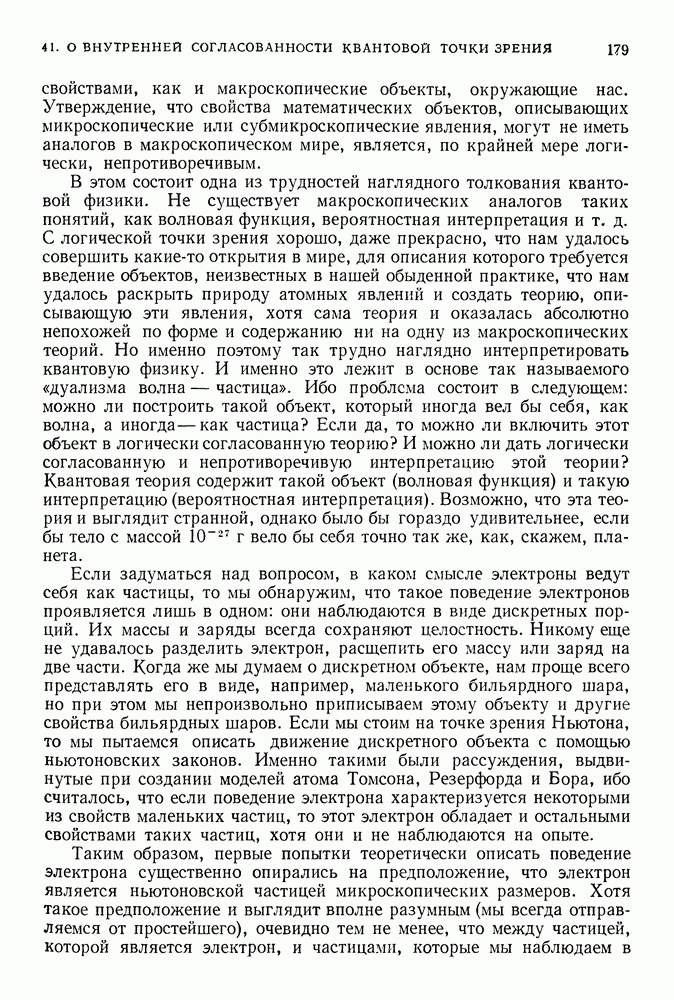 41. О ВНУТРЕННЕЙ СОГЛАСОВАННОСТИ КВАНТОВОЙ ТОЧКИ ЗРЕНИЯ 179

свойствами, как и макроскопические объекты, окружающие нас. Утверждение, что свойства математических объектов, описывающих микроскопические или субмикроскопические явления, могут не иметь аналогов в макроскопическом мире, является, по крайней мере логически, непротиворечивым.

В этом состоит одна из трудностей наглядного толкования квантовой физики. Не существует макроскопических аналогов таких понятий, как волновая функция, вероятностная интерпретация и т. д. С логической точки зрения хорошо, даже прекрасно, что нам удалось совершить какие-то открытия в мире, для описания которого требуется введение объектов, неизвестных в нашей обыденной практике, что нам удалось раскрыть природу атомных явлений и создать теорию, описывающую эти явления, хотя сама теория и оказалась абсолютно непохожей по форме и содержанию ни на одну из макроскопических теорий. Но именно поэтому так трудно наглядно интерпретировать квантовую физику. И именно это лежит в основе так называемого «дуализма волна — частица». Ибо проблема состоит в следующем: можно ли построить такой объект, который иногда вел бы себя, как волна, а иногда — как частица? Если да, то можно ли включить этот объект в логически согласованную теорию? И можно ли дать логически согласованную и непротиворечивую интерпретацию этой теории? Квантовая теория содержит такой объект (волновая функция) и такую интерпретацию (вероятностная интерпретация). Возможно, что эта теория и выглядит странной, однако было бы гораздо удивительнее, если бы тело с массой $10^{-27}$ г вело бы себя точно так же, как, скажем, планета.

Если задуматься над вопросом, в каком смысле электроны ведут себя как частицы, то мы обнаружим, что такое поведение электронов проявляется лишь в одном: они наблюдаются в виде дискретных порций. Их массы и заряды всегда сохраняют целостность. Никому еще не удавалось разделить электрон, расщепить его массу или заряд на две части. Когда же мы думаем о дискретном объекте, нам проще всего представлять его в виде, например, маленького бильярдного шара, но при этом мы непроизвольно приписываем этому объекту и другие свойства бильярдных шаров. Если мы стоим на точке зрения Ньютона, то мы пытаемся описать движение дискретного объекта с помощью ньютоновских законов. Именно такими были рассуждения, выдвинутые при создании моделей атома Томсона, Резерфорда и Бора, ибо считалось, что если поведение электрона характеризуется некоторыми из свойств маленьких частиц, то этот электрон обладает и остальными свойствами таких частиц, хотя они и не наблюдаются на опыте.

Таким образом, первые попытки теоретически описать поведение электрона существенно опирались на предположение, что электрон является ньютоновской частицей микроскопических размеров. Хотя такое предположение и выглядит вполне разумным (мы всегда отправляемся от простейшего), очевидно тем не менее, что между частицей, которой является электрон, и частицами, которые мы наблюдаем в